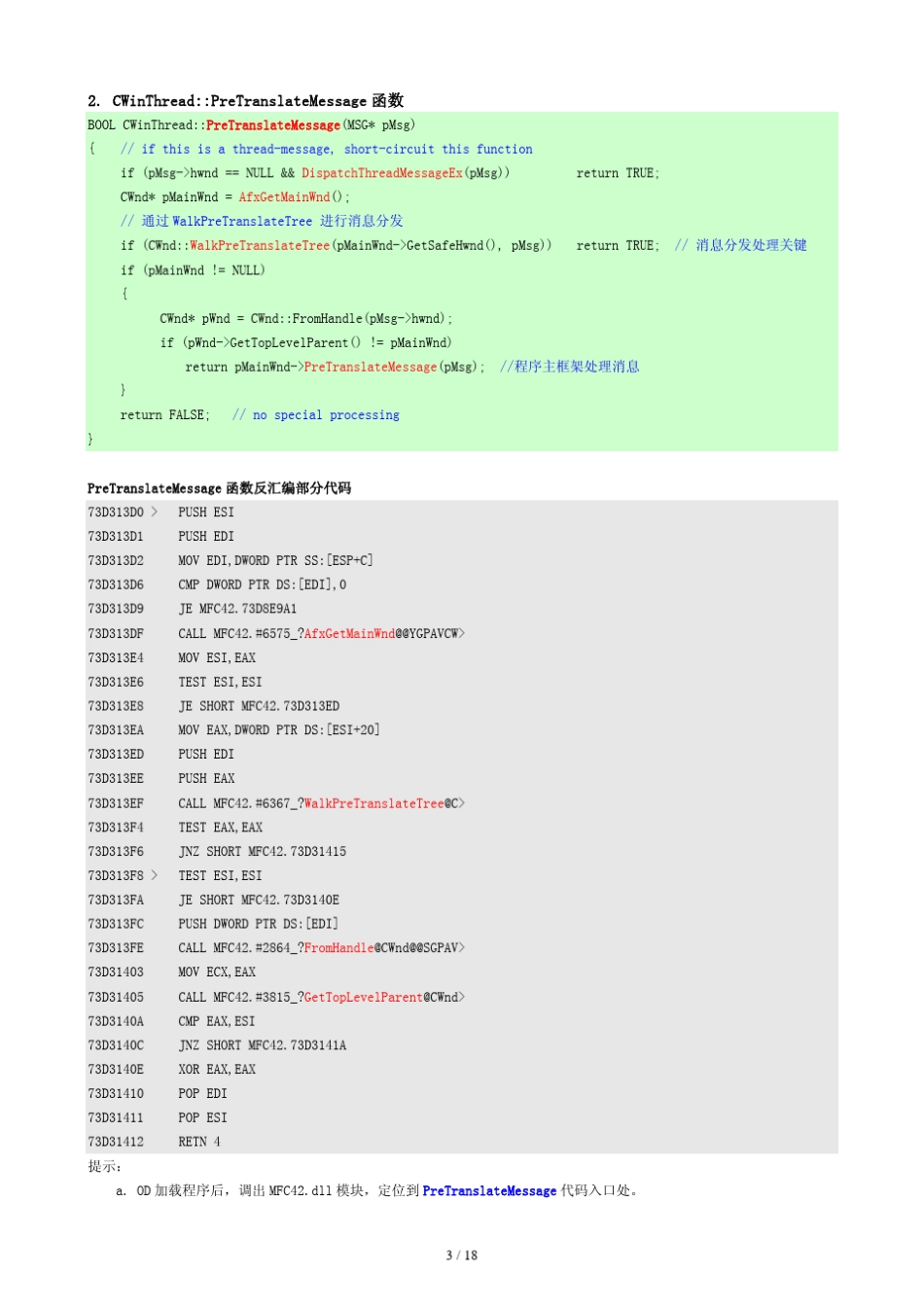 2. CWinThread::PreTranslateMessage 函数

BOOL CWinThread::PreTranslateMessage(MSG* pMsg)
{ // if this is a thread-message, short-circuit this function
if (pMsg->hwnd == NULL && DispatchThreadMessageEx(pMsg)) return TRUE;
CWnd* pMainWnd = AfxGetMainWnd();
// 通过 WalkPreTranslateTree 进行消息分发
if (CWnd::WalkPreTranslateTree(pMainWnd->GetSafeHwnd(), pMsg)) return TRUE; // 消息分发处理关键
if (pMainWnd != NULL)
{
CWnd* pWnd = CWnd::FromHandle(pMsg->hwnd);
if (pWnd->GetTopLevelParent() != pMainWnd)
return pMainWnd->PreTranslateMessage(pMsg); //程序主框架处理消息
}
return FALSE; // no special processing
}

PreTranslateMessage 函数反汇编部分代码

73D313D0 > PUSH ESI
73D313D1 PUSH EDI
73D313D2 MOV EDI,DWORD PTR SS:[ESP+C]
73D313D6 CMP DWORD PTR DS:[EDI],0
73D313D9 JE MFC42.73D8E9A1
73D313DF CALL MFC42.#6575_?AfxGetMainWnd@@YGPAVCW>
73D313E4 MOV ESI,EAX
73D313E6 TEST ESI,ESI
73D313E8 JE SHORT MFC42.73D313ED
73D313EA MOV EAX,DWORD PTR DS:[ESI+20]
73D313ED PUSH EDI
73D313EE PUSH EAX
73D313EF CALL MFC42.#6367_?WalkPreTranslateTree@C>
73D313F4 TEST EAX,EAX
73D313F6 JNZ SHORT MFC42.73D31415
73D313F8 > TEST ESI,ESI
73D313FA JE SHORT MFC42.73D3140E
73D313FC PUSH DWORD PTR DS:[EDI]
73D313FE CALL MFC42.#2864_?FromHandle@CWnd@@SGPAV>
73D31403 MOV ECX,EAX
73D31405 CALL MFC42.#3815_?GetTopLevelParent@CWnd>
73D3140A CMP EAX,ESI
73D3140C JNZ SHORT MFC42.73D3141A
73D3140E XOR EAX,EAX
73D31410 POP EDI
73D31411 POP ESI
73D31412 RETN 4

提示:
a. OD 加载程序后,调出 MFC42.dll 模块,定位到 PreTranslateMessage 代码入口处。

3 / 18